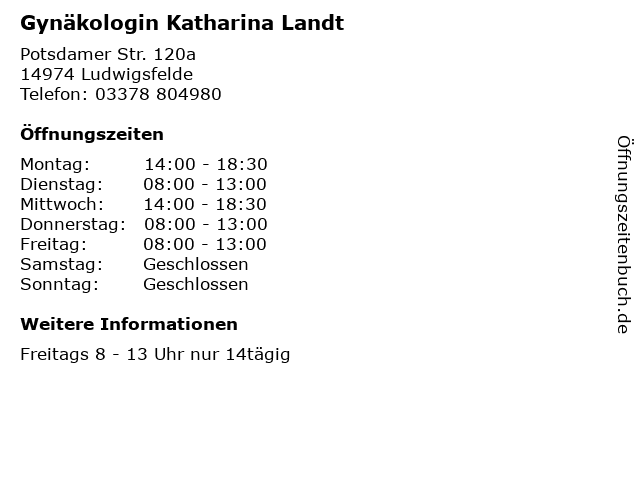 Gynäkologin Katharina Landt

Potsdamer Str. 120a
14974 Ludwigsfelde
Telefon: 03378 804980

Öffnungszeiten

Montag: 14:00 - 18:30
Dienstag: 08:00 - 13:00
Mittwoch: 14:00 - 18:30
Donnerstag: 08:00 - 13:00
Freitag: 08:00 - 13:00
Samstag: Geschlossen
Sonntag: Geschlossen

Weitere Informationen

Freitags 8 - 13 Uhr nur 14tägig

Öffnungszeitenbuch.de